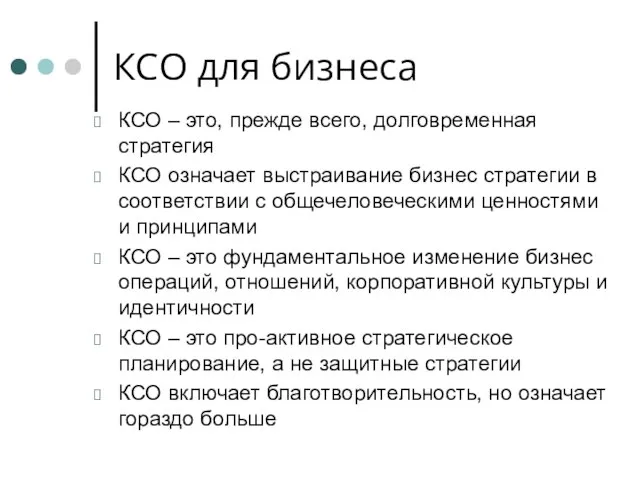 КСО для бизнеса

КСО – это, прежде всего, долговременная стратегия

КСО означает выстраивание бизнес стратегии в соответствии с общечеловеческими ценностями и принципами

КСО – это фундаментальное изменение бизнес операций, отношений, корпоративной культуры и идентичности

КСО – это про-активное стратегическое планирование, а не защитные стратегии

КСО включает благотворительность, но означает гораздо больше